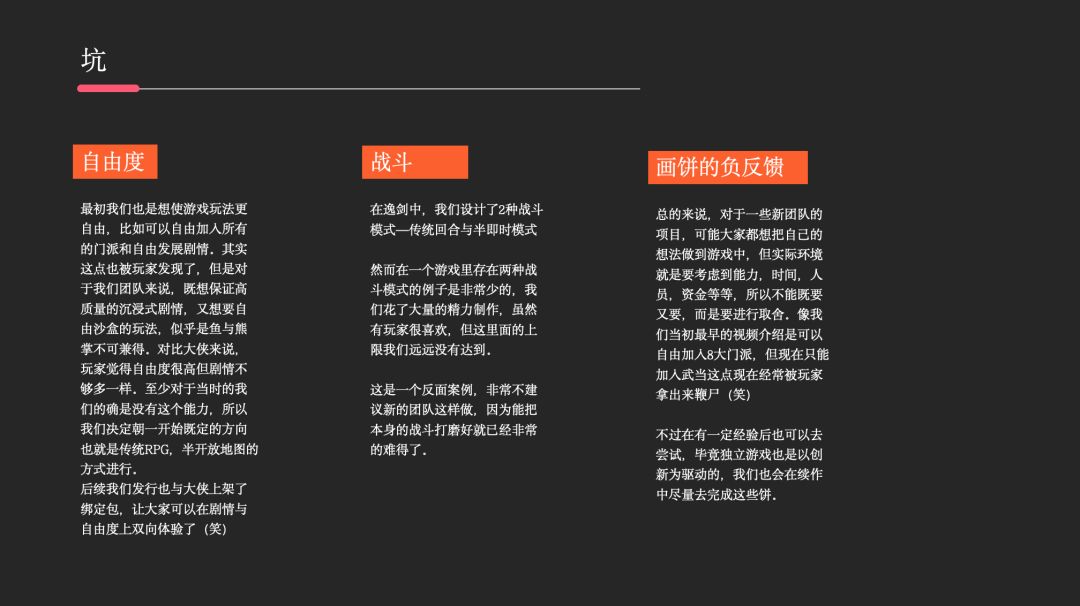 坑

自由度

最初我们也是想使游戏玩法更自由，比如可以自由加入所有的门派和自由发展剧情。其实这点也被玩家发现了，但是对于我们团队来说，既想保证高质量的沉浸式剧情，又想要自由沙盒的玩法，似乎是鱼与熊掌不可兼得。对比大侠来说，玩家觉得自由度很高但剧情不够多一样。至少对于当时的我们的确是没有这个能力，所以我们决定朝一开始既定的方向也就是传统RPG，半开放地图的方式进行。
后续我们发行也与大侠上架了绑定包，让大家可以在剧情与自由度上双向体验了（笑）

战斗

在逸剑中，我们设计了2种战斗模式—传统回合与半即时模式

然而在一个游戏里存在两种战斗模式的例子是非常少的，我们花了大量的精力制作，虽然有玩家很喜欢，但这里面的上限我们远远没有达到。

这是一个反面案例，非常不建议新的团队这样做，因为能把本身的战斗打磨好就已经非常的难得了。

画饼的负反馈

总的来说，对于一些新团队的项目，可能大家都想把自己的想法做到游戏中，但实际环境就是要考虑到能力，时间，人员，资金等等，所以不能既要又要，而是要进行取舍。像我们当初最早的视频介绍是可以自由加入8大门派，但现在只能加入武当这点现在经常被玩家拿出来鞭尸（笑）

不过在有一定经验后也可以去尝试，毕竟独立游戏也是以创新为驱动的，我们也会在续作中尽量去完成这些饼。